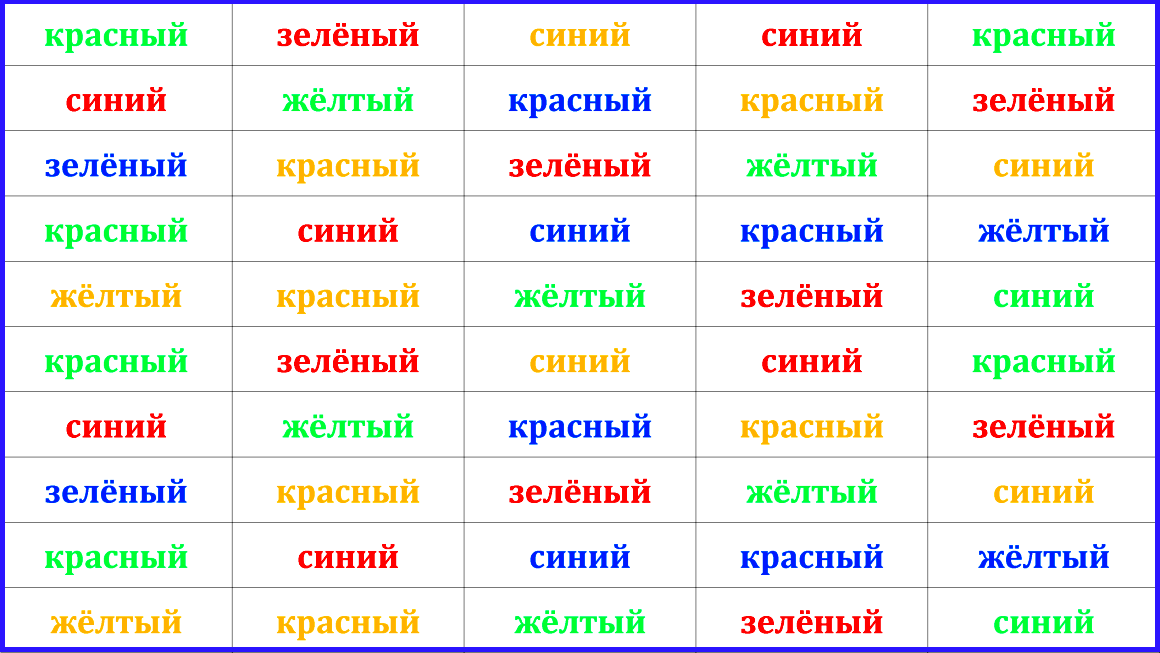 | красный | зелёный | синий | синий | красный |
|---|---|---|---|---|
| синий | жёлтый | красный | красный | зелёный |
| зелёный | красный | зелёный | жёлтый | синий |
| красный | синий | синий | красный | жёлтый |
| жёлтый | красный | жёлтый | зелёный | синий |
| красный | зелёный | синий | синий | красный |
| синий | жёлтый | красный | красный | зелёный |
| зелёный | красный | зелёный | жёлтый | синий |
| красный | синий | синий | красный | жёлтый |
| жёлтый | красный | жёлтый | зелёный | синий |